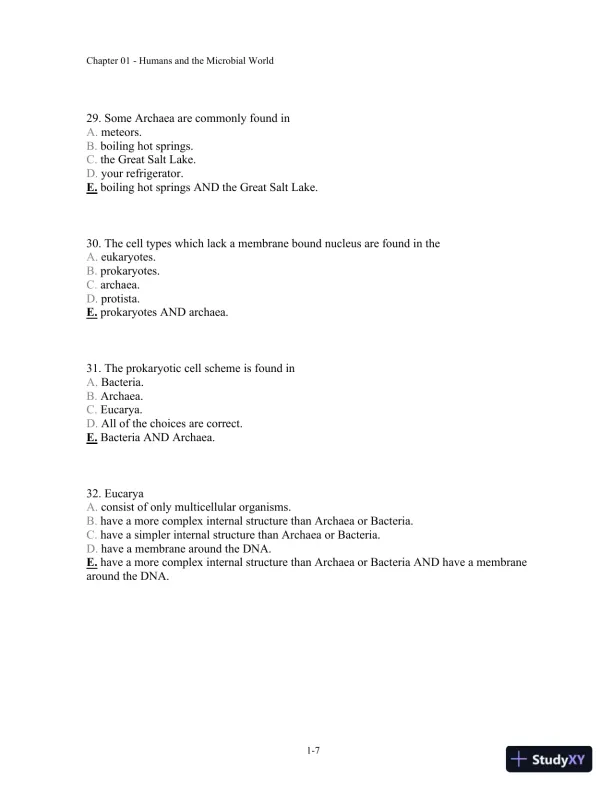 Chapter 01 - Humans and the Microbial World

29. Some Archaea are commonly found in
A. meteors.
B. boiling hot springs.
C. the Great Salt Lake.
D. your refrigerator.
E. boiling hot springs AND the Great Salt Lake.

30. The cell types which lack a membrane bound nucleus are found in the
A. eukaryotes.
B. prokaryotes.
C. archaea.
D. protista.
E. prokaryotes AND archaea.

31. The prokaryotic cell scheme is found in
A. Bacteria.
B. Archaea.
C. Eucarya.
D. All of the choices are correct.
E. Bacteria AND Archaea.

32. Eucarya
A. consist of only multicellular organisms.
B. have a more complex internal structure than Archaea or Bacteria.
C. have a simpler internal structure than Archaea or Bacteria.
D. have a membrane around the DNA.
E. have a more complex internal structure than Archaea or Bacteria AND have a membrane around the DNA.

1-7

StudyXY